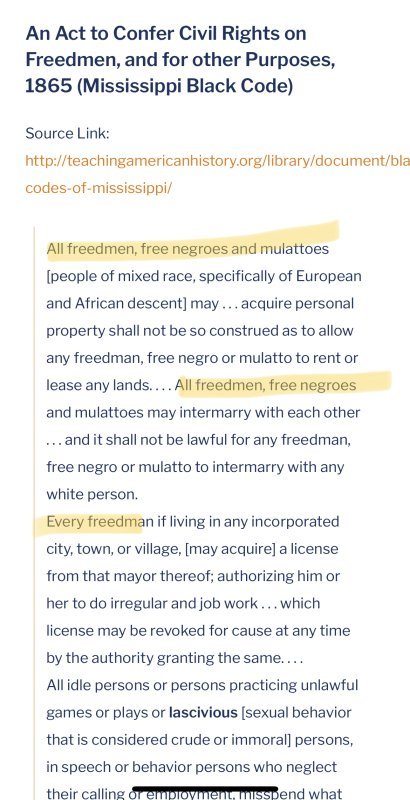 An Act to Confer Civil Rights on Freedmen, and for other Purposes, 1865 (Mississippi Black Code)

Source Link:
http://teachingamericanhistory.org/library/document/bla codes-of-mississippi/

All freedmen, free negroes and mulattoes [people of mixed race, specifically of European and African descent] may . . . acquire personal property shall not be so construed as to allow any freedman, free negro or mulatto to rent or lease any lands. . . . All freedmen, free negroes and mulattoes may intermarry with each other . . . and it shall not be lawful for any freedman, free negro or mulatto to intermarry with any white person.

Every freedman if living in any incorporated city, town, or village, [may acquire] a license from that mayor thereof; authorizing him or her to do irregular and job work . . . which license may be revoked for cause at any time by the authority granting the same. . . .

All idle persons or persons practicing unlawful games or plays or lascivious [sexual behavior that is considered crude or immoral] persons, in speech or behavior persons who neglect their calling or employment, misspend what